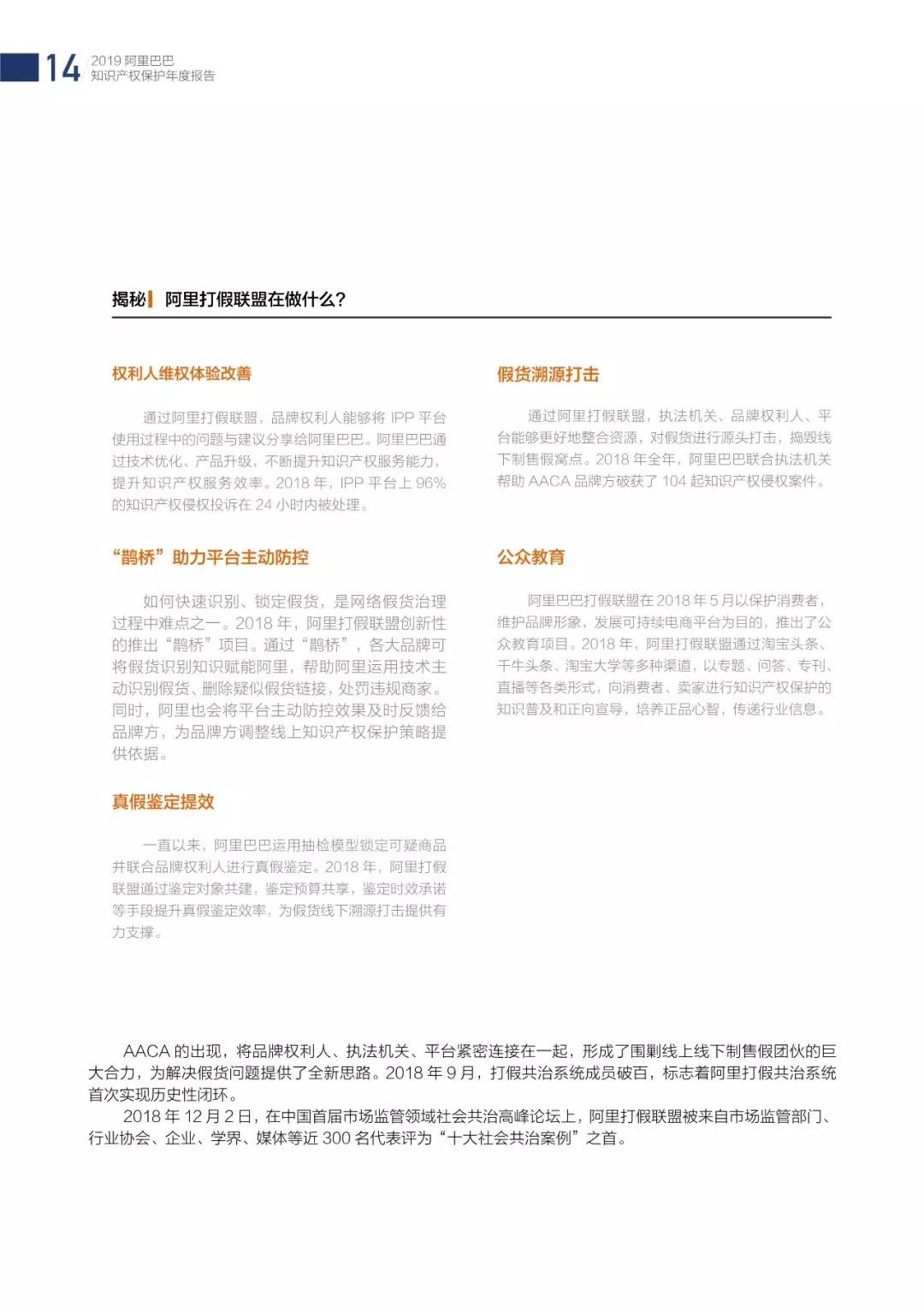 14 2019 阿里巴巴 知识产权保护年度报告

揭秘 阿里打假联盟在做什么？

权利人维权体验改善

通过阿里打假联盟，品牌权利人能够将 IPP 平台使用过程中的问题与建议分享给阿里巴巴。阿里巴巴通过技术优化、产品升级，不断提升知识产权服务能力，提升知识产权服务效率。2018 年，IPP 平台上 96% 的知识产权侵权投诉在 24 小时内被处理。

“鹊桥”助力平台主动防控

如何快速识别、锁定假货，是网络假货治理过程中难点之一。2018 年，阿里打假联盟创新性的推出“鹊桥”项目。通过“鹊桥”，各大品牌可将假货识别知识赋能阿里，帮助阿里运用技术主动识别假货、删除疑似假货链接，处罚违规商家。同时，阿里也会将平台主动防控效果及时反馈给品牌方，为品牌方调整线上知识产权保护策略提供依据。

真假鉴定提效

一直以来，阿里巴巴运用抽检模型锁定可疑商品并联合品牌权利人进行真假鉴定。2018 年，阿里打假联盟通过鉴定对象共建，鉴定预算共享，鉴定时效承诺等手段提升真假鉴定效率，为假货线下溯源打击提供有力支撑。

假货溯源打击

通过阿里打假联盟，执法机关、品牌权利人、平台能够更好地整合资源，对假货进行源头打击，捣毁线下制售假窝点。2018 年全年，阿里巴巴联合执法机关帮助 AACA 品牌方破获了 104 起知识产权侵权案件。

公众教育

阿里巴巴打假联盟在 2018 年 5 月以保护消费者，维护品牌形象，发展可持续电商平台为目的，推出了公众教育项目。2018 年，阿里打假联盟通过淘宝头条、千牛头条、淘宝大学等多种渠道，以专题、问答、专刊、直播等各类形式，向消费者、卖家进行知识产权保护的知识普及和正向宣导，培养正品心智，传递行业信息。

AACA 的出现，将品牌权利人、执法机关、平台紧密连接在一起，形成了围剿线上线下制售假团伙的巨大合力，为解决假货问题提供了全新思路。2018 年 9 月，打假共治系统成员破百，标志着阿里打假共治系统首次实现历史性闭环。

2018 年 12 月 2 日，在中国首届市场监管领域社会共治高峰论坛上，阿里打假联盟被来自市场监管部门、行业协会、企业、学界、媒体等近 300 名代表评为“十大社会共治案例”之首。